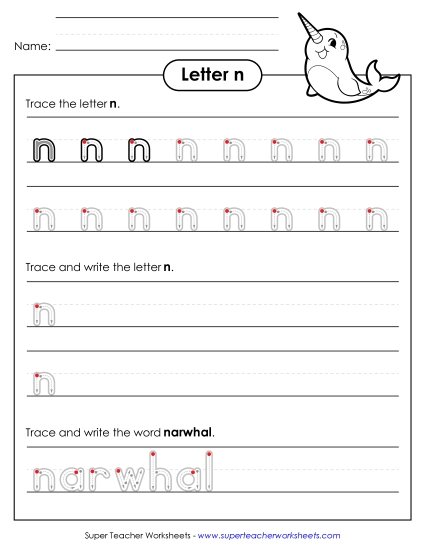 Name:

Letter n

Trace the letter **n**.

n n n n n n n n

n n n n n n n n

Trace and write the letter **n**.

n

n

Trace and write the word **narwhal**.

narwhal

Super Teacher Worksheets - www.superteacherworksheets.com